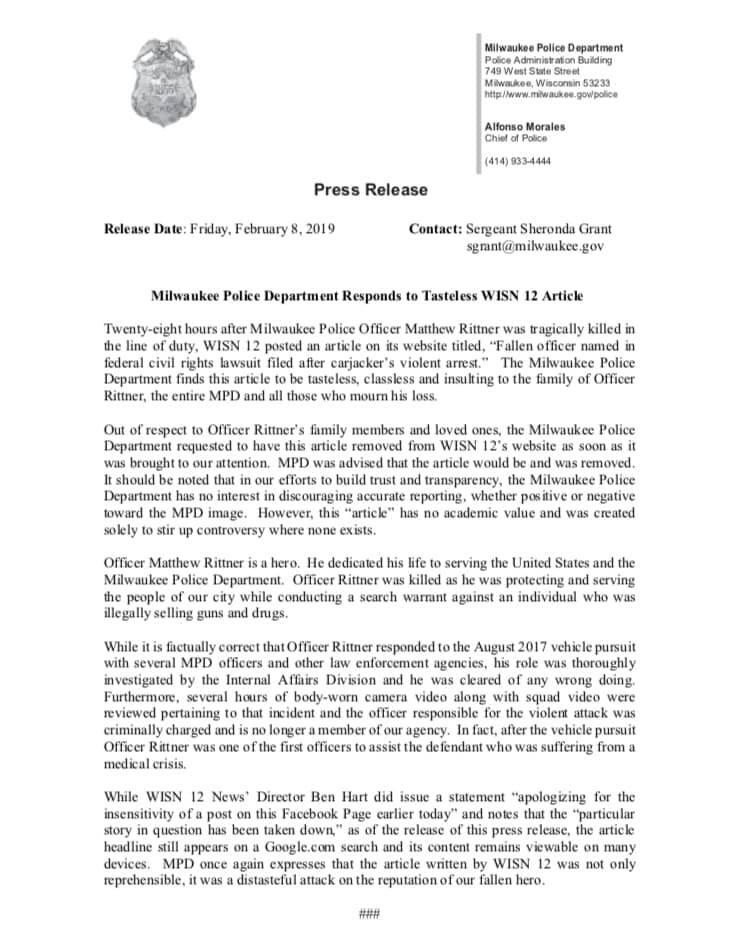 Milwaukee Police Department
Police Administration Building
749 West State Street
Milwaukee, Wisconsin 53233
http://www.milwaukee.gov/police

Alfonso Morales
Chief of Police

(414) 933-4444

Press Release

Release Date: Friday, February 8, 2019

Contact: Sergeant Sheronda Grant
sgrant@milwaukee.gov

Milwaukee Police Department Responds to Tasteless WISN 12 Article

Twenty-eight hours after Milwaukee Police Officer Matthew Rittner was tragically killed in the line of duty, WISN 12 posted an article on its website titled, "Fallen officer named in federal civil rights lawsuit filed after carjacker's violent arrest." The Milwaukee Police Department finds this article to be tasteless, classless and insulting to the family of Officer Rittner, the entire MPD and all those who mourn his loss.

Out of respect to Officer Rittner's family members and loved ones, the Milwaukee Police Department requested to have this article removed from WISN 12's website as soon as it was brought to our attention. MPD was advised that the article would be and was removed. It should be noted that in our efforts to build trust and transparency, the Milwaukee Police Department has no interest in discouraging accurate reporting, whether positive or negative toward the MPD image. However, this "article" has no academic value and was created solely to stir up controversy where none exists.

Officer Matthew Rittner is a hero. He dedicated his life to serving the United States and the Milwaukee Police Department. Officer Rittner was killed as he was protecting and serving the people of our city while conducting a search warrant against an individual who was illegally selling guns and drugs.

While it is factually correct that Officer Rittner responded to the August 2017 vehicle pursuit with several MPD officers and other law enforcement agencies, his role was thoroughly investigated by the Internal Affairs Division and he was cleared of any wrong doing. Furthermore, several hours of body-worn camera video along with squad video were reviewed pertaining to that incident and the officer responsible for the violent attack was criminally charged and is no longer a member of our agency. In fact, after the vehicle pursuit Officer Rittner was one of the first officers to assist the defendant who was suffering from a medical crisis.

While WISN 12 News' Director Ben Hart did issue a statement "apologizing for the insensitivity of a post on this Facebook Page earlier today" and notes that the "particular story in question has been taken down," as of the release of this press release, the article headline still appears on a Google.com search and its content remains viewable on many devices. MPD once again expresses that the article written by WISN 12 was not only reprehensible, it was a distasteful attack on the reputation of our fallen hero.

###